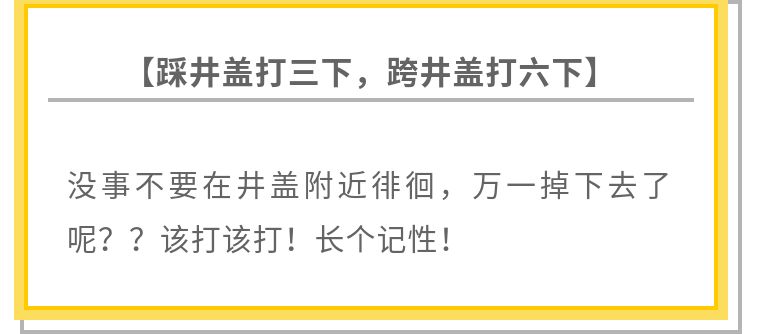 【踩井盖打三下，跨井盖打六下】

没事不要在井盖附近徘徊，万一掉下去了呢？？该打该打！长个记性！